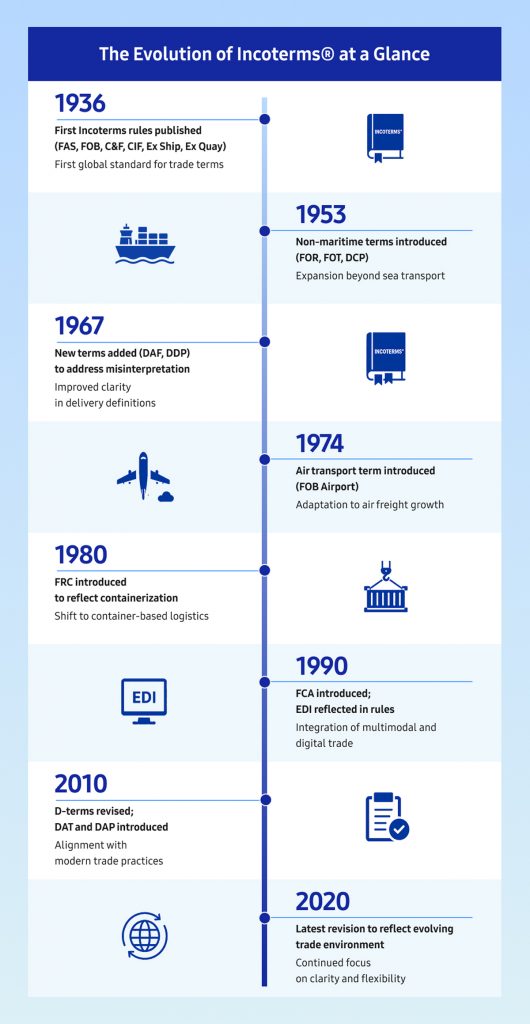 The Evolution of Incoterms® at a Glance

1936
First Incoterms rules published (FAS, FOB, C&F, CIF, Ex Ship, Ex Quay)
First global standard for trade terms

INCOTERMS®

1953
Non-maritime terms introduced (FOR, FOT, DCP)
Expansion beyond sea transport

1967
New terms added (DAF, DDP) to address misinterpretation
Improved clarity in delivery definitions

INCOTERMS®

1974
Air transport term introduced (FOB Airport)
Adaptation to air freight growth

1980
FRC introduced to reflect containerization
Shift to container-based logistics

EDI

1990
FCA introduced; EDI reflected in rules
Integration of multimodal and digital trade

2010
D-terms revised; DAT and DAP introduced
Alignment with modern trade practices

2020
Latest revision to reflect evolving trade environment
Continued focus on clarity and flexibility